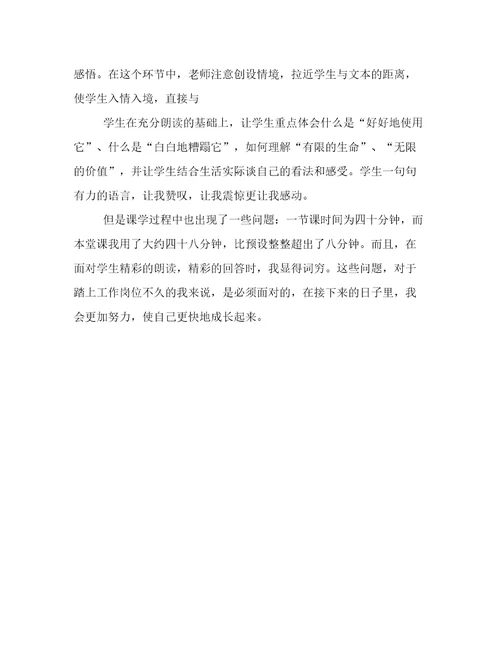 感悟。在这个环节中，老师注意创设情境，拉近学生与文本的距离，使学生入情入境，直接与

学生在充分朗读的基础上，让学生重点体会什么是“好好地使用它”、什么是“白白地糟蹋它”，如何理解“有限的生命”、“无限的价值”，并让学生结合生活实际谈自己的看法和感受。学生一句句有力的语言，让我赞叹，让我震惊更让我感动。

但是课学过程中也出现了一些问题：一节课时间为四十分钟，而本堂课我用了大约四十八分钟，比预设整整超出了八分钟。而且，在面对学生精彩的朗读，精彩的回答时，我显得词穷。这些问题，对于踏上工作岗位不久的我来说，是必须面对的，在接下来的日子里，我会更加努力，使自己更快地成长起来。